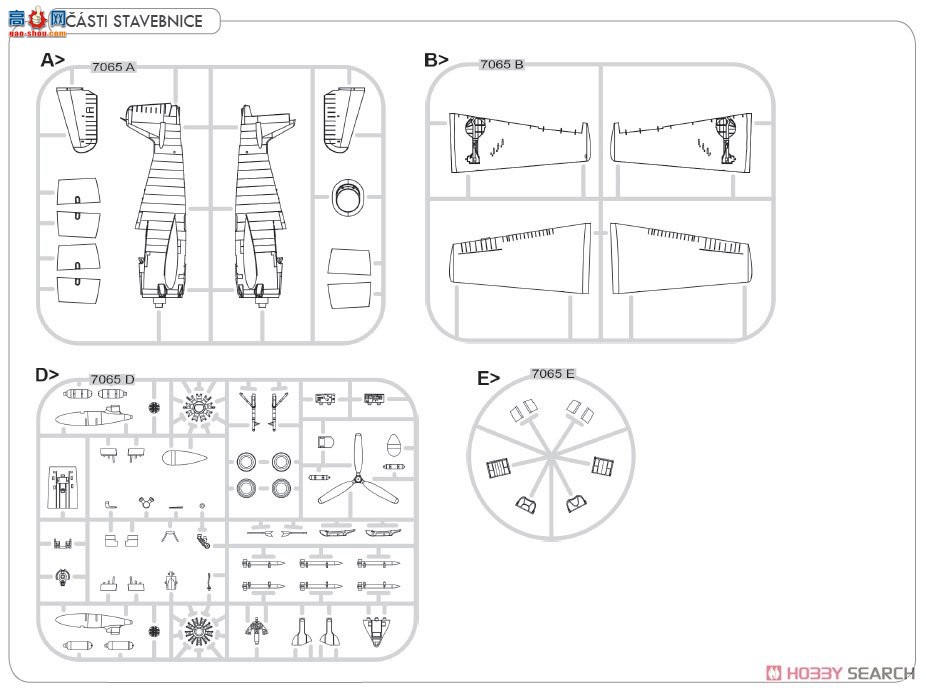 高手网 gao-shou.com
ČÁSTI STAVEBNICE

A>
7065 A

B>
7065 B

D>
7065 D

E>
7065 E

HOBBY SEARCH